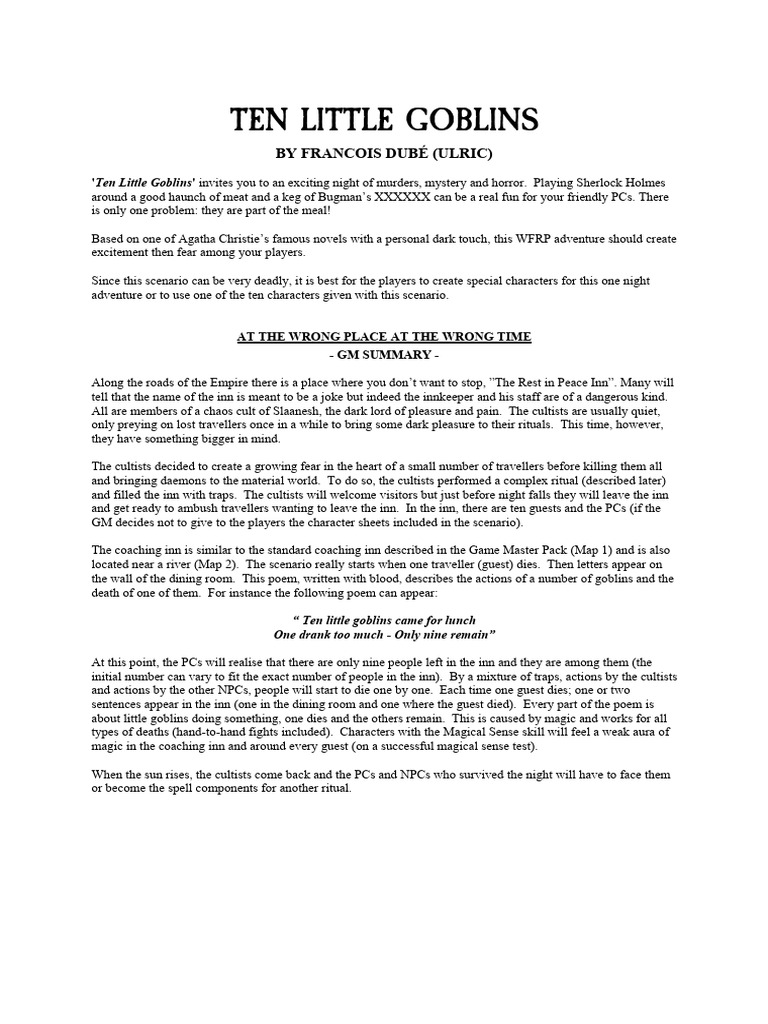 TEN LITTLE GOBLINS

BY FRANCOIS DUBÉ (ULRIC)

'Ten Little Goblins' invites you to an exciting night of murders, mystery and horror. Playing Sherlock Holmes around a good haunch of meat and a keg of Bugman's XXXXXX can be a real fun for your friendly PCs. There is only one problem: they are part of the meal!

Based on one of Agatha Christie's famous novels with a personal dark touch, this WFRP adventure should create excitement then fear among your players.

Since this scenario can be very deadly, it is best for the players to create special characters for this one night adventure or to use one of the ten characters given with this scenario.

AT THE WRONG PLACE AT THE WRONG TIME
- GM SUMMARY -

Along the roads of the Empire there is a place where you don't want to stop, "The Rest in Peace Inn". Many will tell that the name of the inn is meant to be a joke but indeed the innkeeper and his staff are of a dangerous kind. All are members of a chaos cult of Slaanesh, the dark lord of pleasure and pain. The cultists are usually quiet, only preying on lost travellers once in a while to bring some dark pleasure to their rituals. This time, however, they have something bigger in mind.

The cultists decided to create a growing fear in the heart of a small number of travellers before killing them all and bringing daemons to the material world. To do so, the cultists performed a complex ritual (described later) and filled the inn with traps. The cultists will welcome visitors but just before night falls they will leave the inn and get ready to ambush travellers wanting to leave the inn. In the inn, there are ten guests and the PCs (if the GM decides not to give to the players the character sheets included in the scenario).

The coaching inn is similar to the standard coaching inn described in the Game Master Pack (Map 1) and is also located near a river (Map 2). The scenario really starts when one traveller (guest) dies. Then letters appear on the wall of the dining room. This poem, written with blood, describes the actions of a number of goblins and the death of one of them. For instance the following poem can appear:

" Ten little goblins came for lunch
One drank too much - Only nine remain"

At this point, the PCs will realise that there are only nine people left in the inn and they are among them (the initial number can vary to fit the exact number of people in the inn). By a mixture of traps, actions by the cultists and actions by the other NPCs, people will start to die one by one. Each time one guest dies; one or two sentences appear in the inn (one in the dining room and one where the guest died). Every part of the poem is about little goblins doing something, one dies and the others remain. This is caused by magic and works for all types of deaths (hand-to-hand fights included). Characters with the Magical Sense skill will feel a weak aura of magic in the coaching inn and around every guest (on a successful magical sense test).

When the sun rises, the cultists come back and the PCs and NPCs who survived the night will have to face them or become the spell components for another ritual.